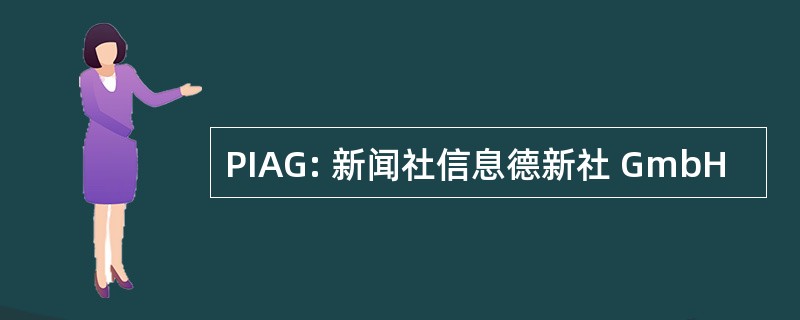 PIAG: 新闻社信息德新社 GmbH